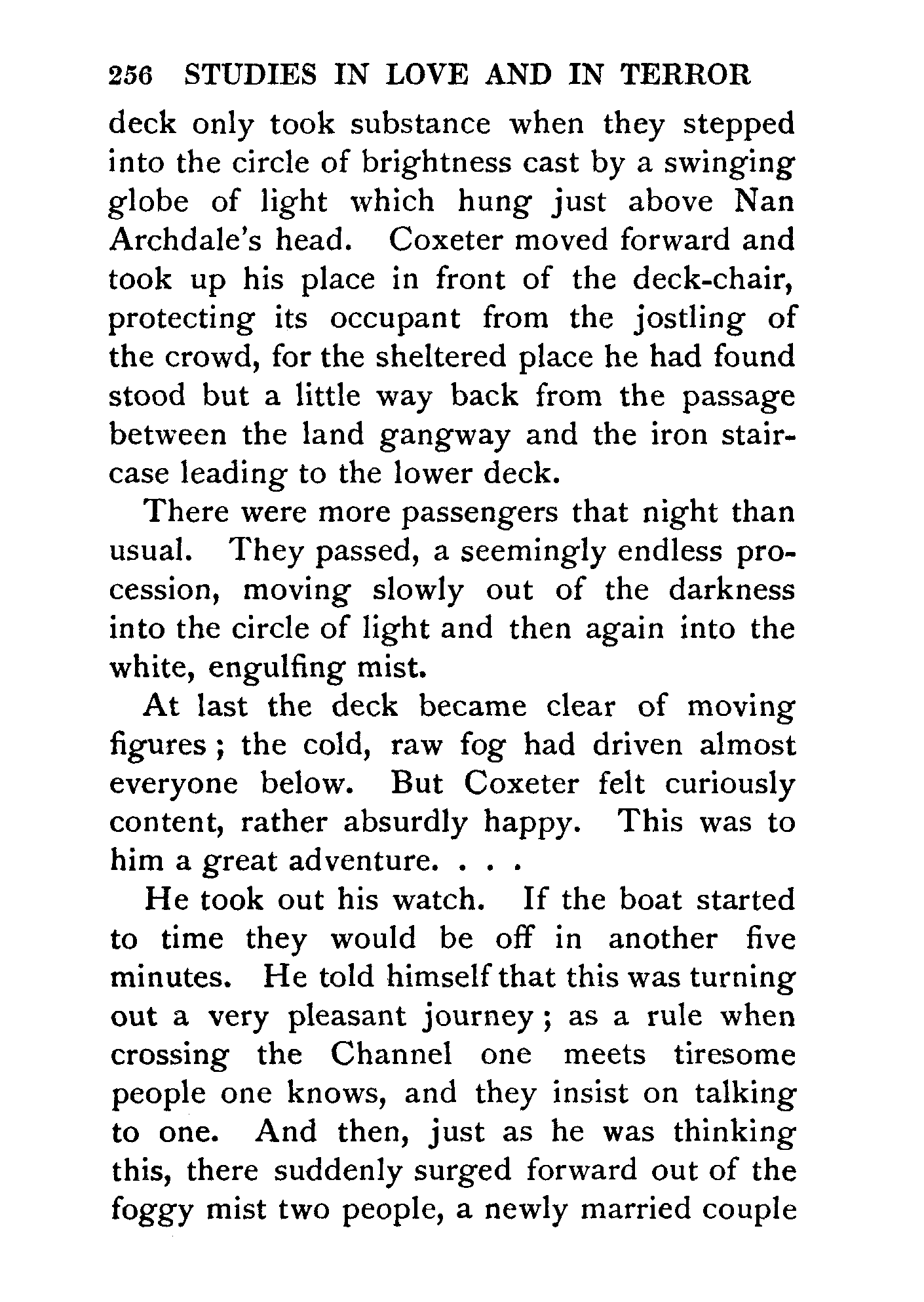 256 STUDIES IN LOVE AND IN TERROR

deck only took substance when they stepped into the circle of brightness cast by a swinging globe of light which hung just above Nan Archdale's head. Coxeter moved forward and took up his place in front of the deck-chair, protecting its occupant from the jostling of the crowd, for the sheltered place he had found stood but a little way back from the passage between the land gangway and the iron staircase leading to the lower deck.

There were more passengers that night than usual. They passed, a seemingly endless procession, moving slowly out of the darkness into the circle of light and then again into the white, engulfing mist.

At last the deck became clear of moving figures; the cold, raw fog had driven almost everyone below. But Coxeter felt curiously content, rather absurdly happy. This was to him a great adventure. . . .

He took out his watch. If the boat started to time they would be off in another five minutes. He told himself that this was turning out a very pleasant journey; as a rule when crossing the Channel one meets tiresome people one knows, and they insist on talking to one. And then, just as he was thinking this, there suddenly surged forward out of the foggy mist two people, a newly married couple